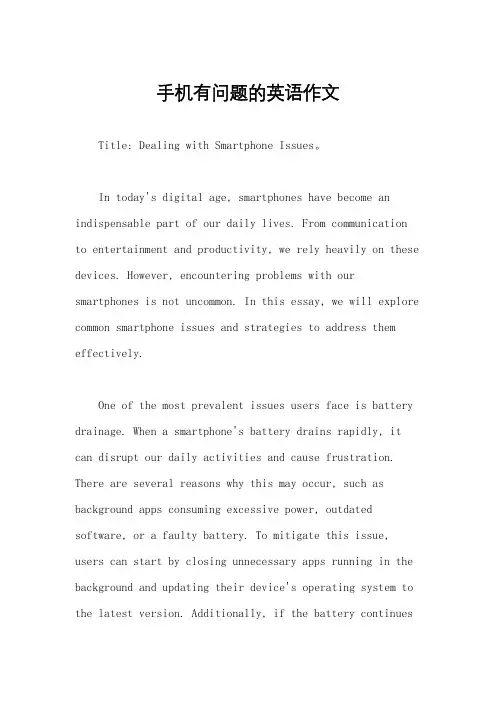 手机有问题的英语作文

Title: Dealing with Smartphone Issues。

In today's digital age, smartphones have become an indispensable part of our daily lives. From communication to entertainment and productivity, we rely heavily on these devices. However, encountering problems with our smartphones is not uncommon. In this essay, we will explore common smartphone issues and strategies to address them effectively.

One of the most prevalent issues users face is battery drainage. When a smartphone's battery drains rapidly, it can disrupt our daily activities and cause frustration. There are several reasons why this may occur, such as background apps consuming excessive power, outdated software, or a faulty battery. To mitigate this issue, users can start by closing unnecessary apps running in the background and updating their device's operating system to the latest version. Additionally, if the battery continues